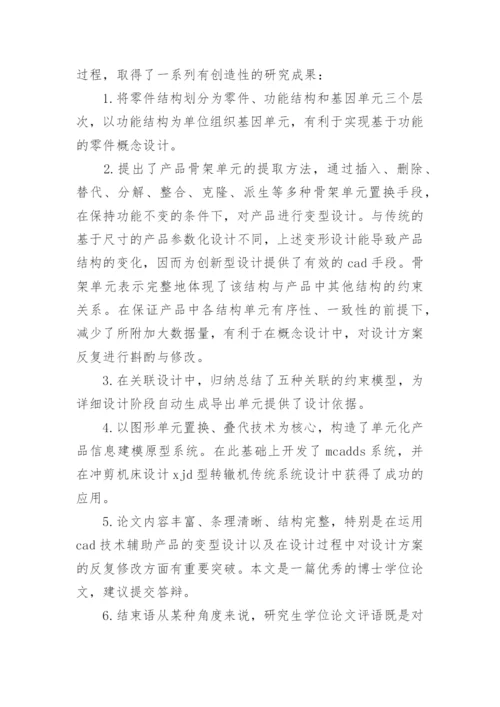 过程，取得了一系列有创造性的研究成果：

1. 将零件结构划分为零件、功能结构和基因单元三个层次，以功能结构为单位组织基因单元，有利于实现基于功能的零件概念设计。

2. 提出了产品骨架单元的提取方法，通过插入、删除、替代、分解、整合、克隆、派生等多种骨架单元置换手段，在保持功能不变的条件下，对产品进行变型设计。与传统的基于尺寸的产品参数化设计不同，上述变形设计能导致产品结构的变化，因而为创新型设计提供了有效的 cad 手段。骨架单元表示完整地体现了该结构与产品中其他结构的约束关系。在保证产品中各结构单元有序性、一致性的前提下，减少了所附加大数据量，有利于在概念设计中，对设计方案反复进行斟酌与修改。

3. 在关联设计中，归纳总结了五种关联的约束模型，为详细设计阶段自动生成导出单元提供了设计依据。

4. 以图形单元置换、叠代技术为核心，构造了单元化产品信息建模原型系统。在此基础上开发了 mcadds 系统，并在冲剪机床设计 xjd 型转辙机传统系统设计中获得了成功的应用。

5. 论文内容丰富、条理清晰、结构完整，特别是在运用 cad 技术辅助产品的变型设计以及在设计过程中对设计方案的反复修改方面有重要突破。本文是一篇优秀的博士学位论文，建议提交答辩。

6. 结束语从某种角度来说，研究生学位论文评语既是对